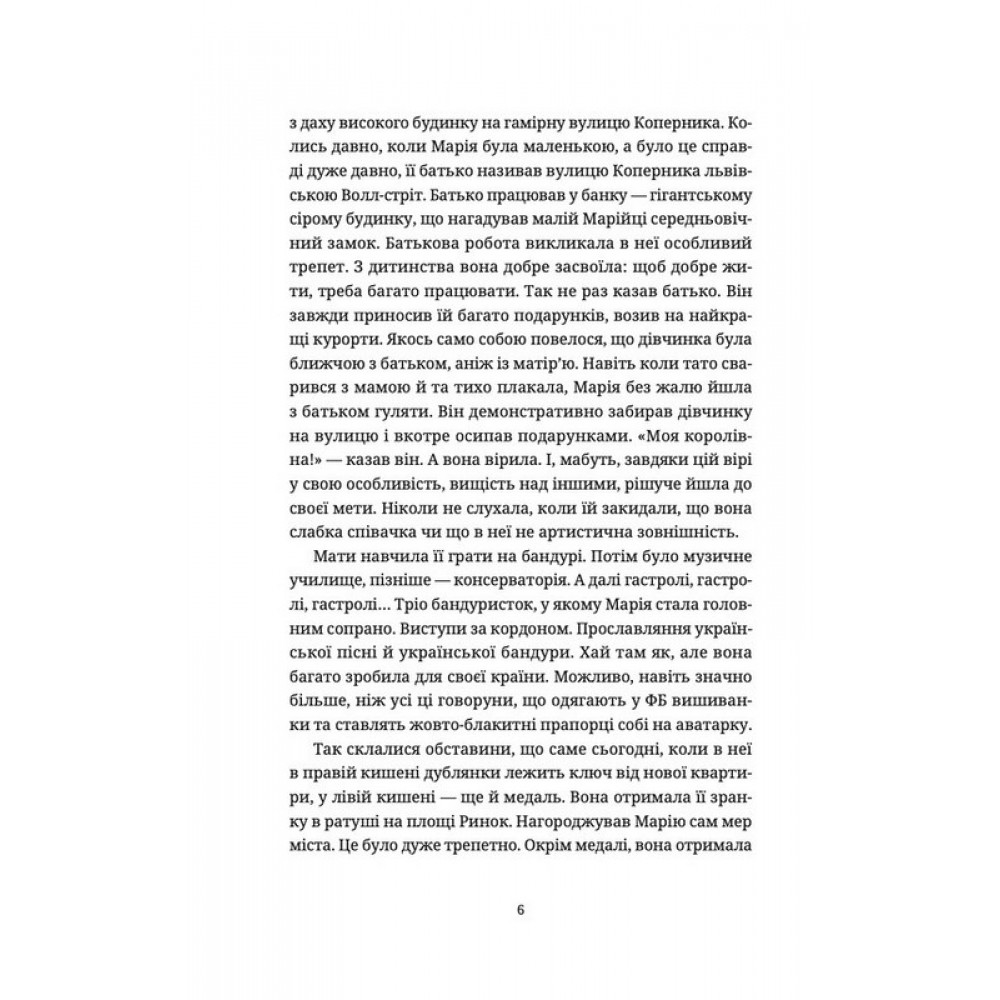 з даху високого будинку на гамірну вулицю Коперника. Колись давно, коли Марія була маленькою, а було це справді дуже давно, її батько називав вулицю Коперника львівською Волл-стріт. Батько працював у банку — гігантському сірому будинку, що нагадував малій Марійці середньовічний замок. Батькова робота викликала в неї особливий трепет. З дитинства вона добре засвоїла: щоб добре жити, треба багато працювати. Так не раз казав батько. Він завжди приносив їй багато подарунків, возив на найкращі курорти. Якось само собою повелося, що дівчинка була ближчою з батьком, аніж із матір'ю. Навіть коли тато сварився з мамою й та тихо плакала, Марія без жалю йшла з батьком гуляти. Він демонстративно забирав дівчинку на вулицю і вкотре осипав подарунками. «Моя королівна!» — казав він. А вона вірила. І, мабуть, завдяки цій вірі у свою особливість, вищість над іншими, рішуче йшла до своєї мети. Ніколи не слухала, коли їй закидали, що вона слабка співачка чи що в неї не артистична зовнішність.

Мати навчила її грати на бандурі. Потім було музичне училище, пізніше — консерваторія. А далі гастролі, гастролі, гастролі… Тріо бандуристок, у якому Марія стала головним сопрано. Виступи за кордоном. Прославляння української пісні й української бандури. Хай там як, але вона багато зробила для своєї країни. Можливо, навіть значно більше, ніж усі ці говоруни, що одягають у ФБ вишиванки та ставлять жовто-блакитні прапорці собі на аватарку.

Так склалися обставини, що саме сьогодні, коли в неї в правій кишені дублянки лежить ключ від нової квартири, у лівій кишені — ще й медаль. Вона отримала її зранку в ратуші на площі Ринок. Нагороджував Марію сам мер міста. Це було дуже трепетно. Окрім медалі, вона отримала

6